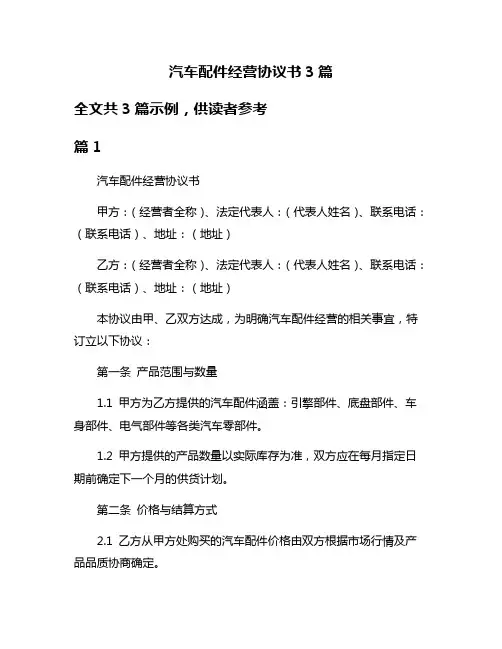 汽车配件经营协议书 3 篇

全文共 3 篇示例，供读者参考

篇 1

汽车配件经营协议书

甲方：（经营者全称）、法定代表人：（代表人姓名）、联系电话：（联系电话）、地址：（地址）

乙方：（经营者全称）、法定代表人：（代表人姓名）、联系电话：（联系电话）、地址：（地址）

本协议由甲、乙双方达成，为明确汽车配件经营的相关事宜，特订立以下协议：

第一条 产品范围与数量

1.1 甲方为乙方提供的汽车配件涵盖：引擎部件、底盘部件、车身部件、电气部件等各类汽车零部件。

1.2 甲方提供的产品数量以实际库存为准，双方应在每月指定日期前确定下一个月的供货计划。

第二条 价格与结算方式

2.1 乙方从甲方处购买的汽车配件价格由双方根据市场行情及产品品质协商确定。